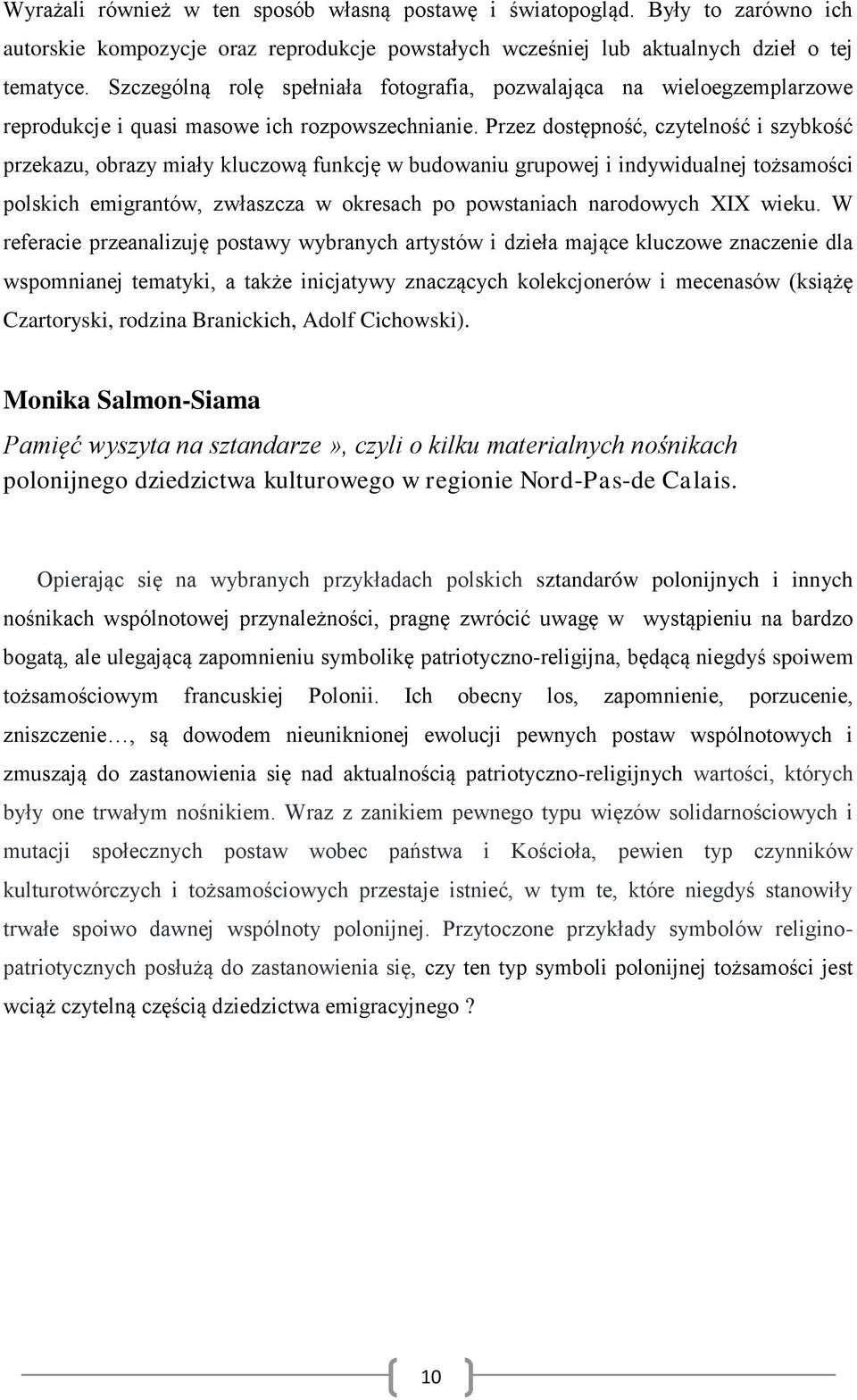 Wyrażali również w ten sposób własną postawę i światopogląd. Były to zarówno ich autorskie kompozycje oraz reprodukcje powstałych wcześniej lub aktualnych dzieł o tej tematyce. Szczególną rolę spełniała fotografia, pozwalająca na wieloegzemplarzowe reprodukcje i quasi masowe ich rozpowszechnianie. Przez dostępność, czytelność i szybkość przekazu, obrazy miały kluczową funkcję w budowaniu grupowej i indywidualnej tożsamości polskich emigrantów, zwłaszcza w okresach po powstaniach narodowych XIX wieku. W referacie przeanalizuję postawy wybranych artystów i dzieła mające kluczowe znaczenie dla wspomnianej tematyki, a także inicjatywy znaczących kolekcjonerów i mecenasów (książę Czartoryski, rodzina Branickich, Adolf Cichowski).

Monika Salmon-Siama

Pamięć wyszyta na sztandarze», czyli o kilku materialnych nośnikach polonijnego dziedzictwa kulturowego w regionie Nord-Pas-de Calais.

Opierając się na wybranych przykładach polskich sztandarów polonijnych i innych nośnikach wspólnotowej przynależności, pragnę zwrócić uwagę w wystąpieniu na bardzo bogatą, ale ulegającą zapomnieniu symbolikę patriotyczno-religijna, będącą niegdyś spoiwem tożsamościowym francuskiej Polonii. Ich obecny los, zapomnienie, porzucenie, zniszczenie…, są dowodem nieuniknionej ewolucji pewnych postaw wspólnotowych i zmuszają do zastanowienia się nad aktualnością patriotyczno-religijnych wartości, których były one trwałym nośnikiem. Wraz z zanikiem pewnego typu więzów solidarnościowych i mutacji społecznych postaw wobec państwa i Kościoła, pewien typ czynników kulturotwórczych i tożsamościowych przestaje istnieć, w tym te, które niegdyś stanowiły trwałe spoiwo dawnej wspólnoty polonijnej. Przytoczone przykłady symbolów religino-patriotycznych posłużą do zastanowienia się, czy ten typ symboli polonijnej tożsamości jest wciąż czytelną częścią dziedzictwa emigracyjnego ?

10